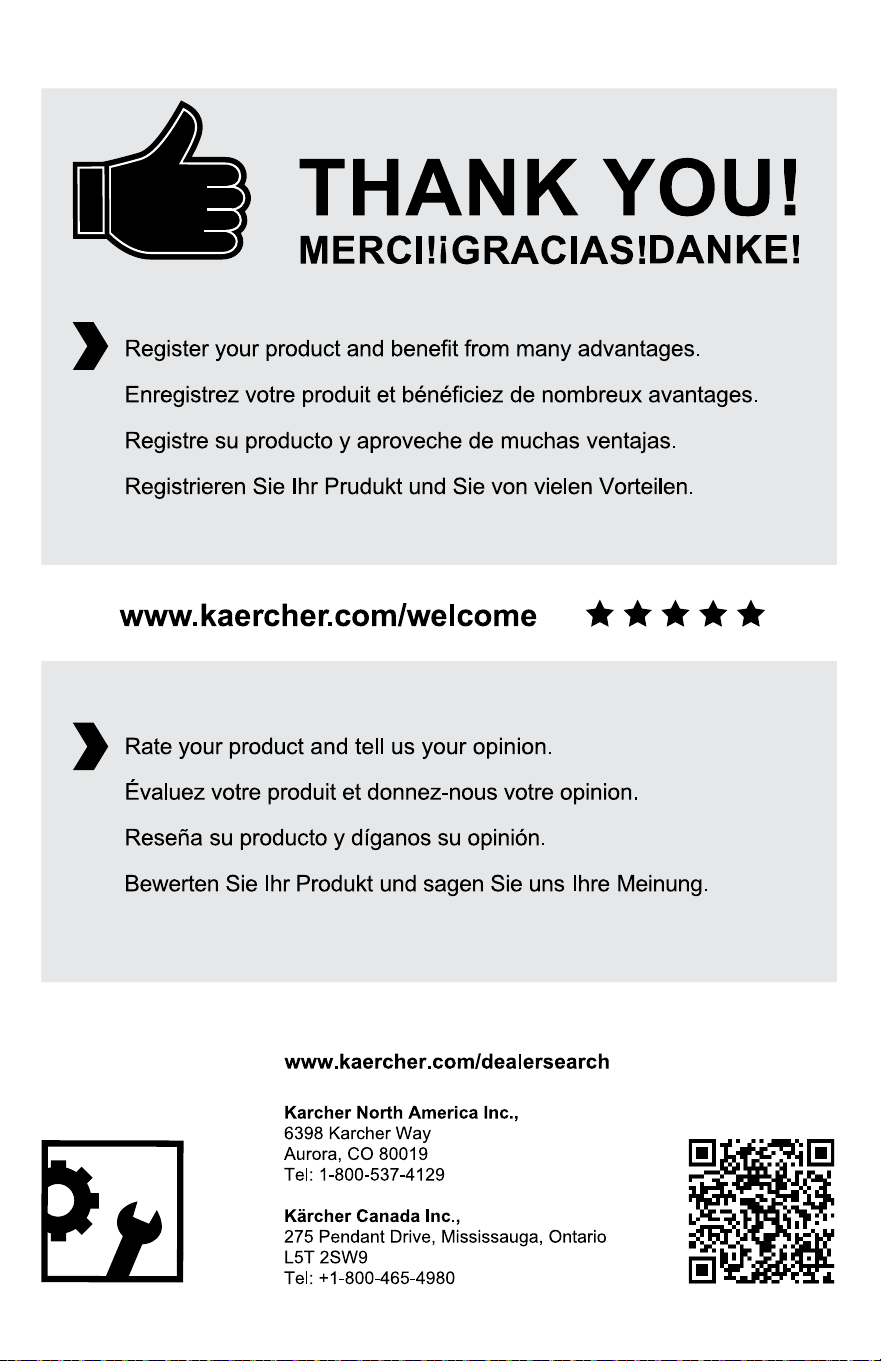 THANK YOU!
MERCI!¡GRACIAS!DANKE!

Register your product and benefit from many advantages.

Enregistrez votre produit et bénéficiez de nombreux avantages.

Registre su producto y aproveche de muchas ventajas.

Registrieren Sie Ihr Prudukt und Sie von vielen Vorteilen.

www.kaercher.com/welcome ★★★★★

Rate your product and tell us your opinion.

Évaluez votre produit et donnez-nous votre opinion.

Reseña su producto y díganos su opinión.

Bewerten Sie Ihr Produkt und sagen Sie uns Ihre Meinung.

www.kaercher.com/dealersearch

Karcher North America Inc.,
6398 Karcher Way
Aurora, CO 80019
Tel: 1-800-537-4129

Kärcher Canada Inc.,
275 Pendant Drive, Mississauga, Ontario
L5T 2SW9
Tel: +1-800-465-4980